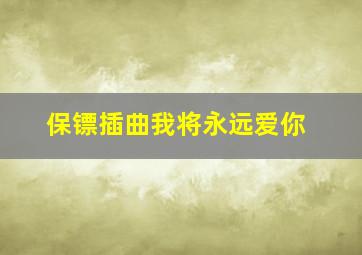 保镖插曲我将永远爱你